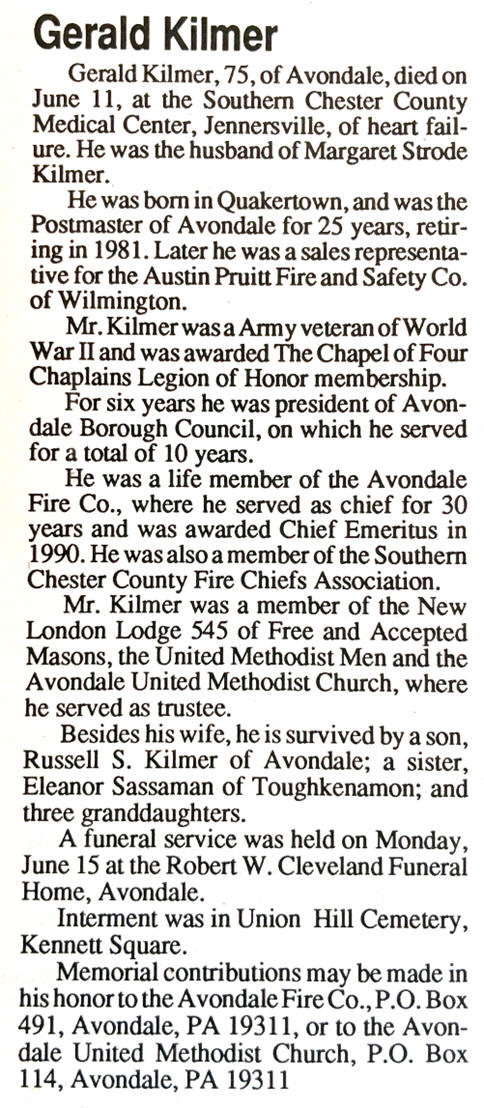 Gerald Kilmer

Gerald Kilmer, 75, of Avondale, died on June 11, at the Southern Chester County Medical Center, Jennersville, of heart failure. He was the husband of Margaret Strode Kilmer.

He was born in Quakertown, and was the Postmaster of Avondale for 25 years, retiring in 1981. Later he was a sales representative for the Austin Pruitt Fire and Safety Co. of Wilmington.

Mr. Kilmer was a Army veteran of World War II and was awarded The Chapel of Four Chaplains Legion of Honor membership.

For six years he was president of Avondale Borough Council, on which he served for a total of 10 years.

He was a life member of the Avondale Fire Co., where he served as chief for 30 years and was awarded Chief Emeritus in 1990. He was also a member of the Southern Chester County Fire Chiefs Association.

Mr. Kilmer was a member of the New London Lodge 545 of Free and Accepted Masons, the United Methodist Men and the Avondale United Methodist Church, where he served as trustee.

Besides his wife, he is survived by a son, Russell S. Kilmer of Avondale; a sister, Eleanor Sassaman of Toughkenamon; and three granddaughters.

A funeral service was held on Monday, June 15 at the Robert W. Cleveland Funeral Home, Avondale.

Interment was in Union Hill Cemetery, Kennett Square.

Memorial contributions may be made in his honor to the Avondale Fire Co., P.O. Box 491, Avondale, PA 19311, or to the Avondale United Methodist Church, P.O. Box 114, Avondale, PA 19311